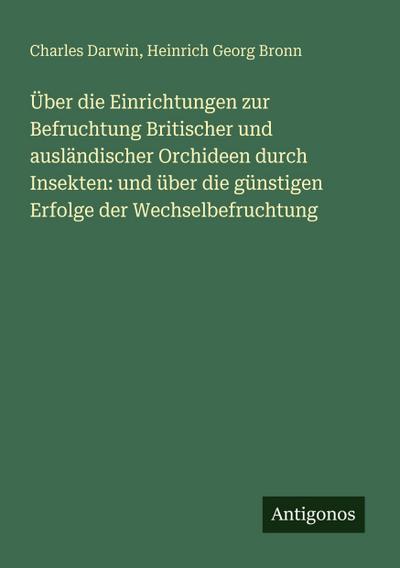 Charles Darwin, Heinrich Georg Bronn

Über die Einrichtungen zur Befruchtung Britischer und ausländischer Orchideen durch Insekten: und über die günstigen Erfolge der Wechselbefruchtung

Antigonos